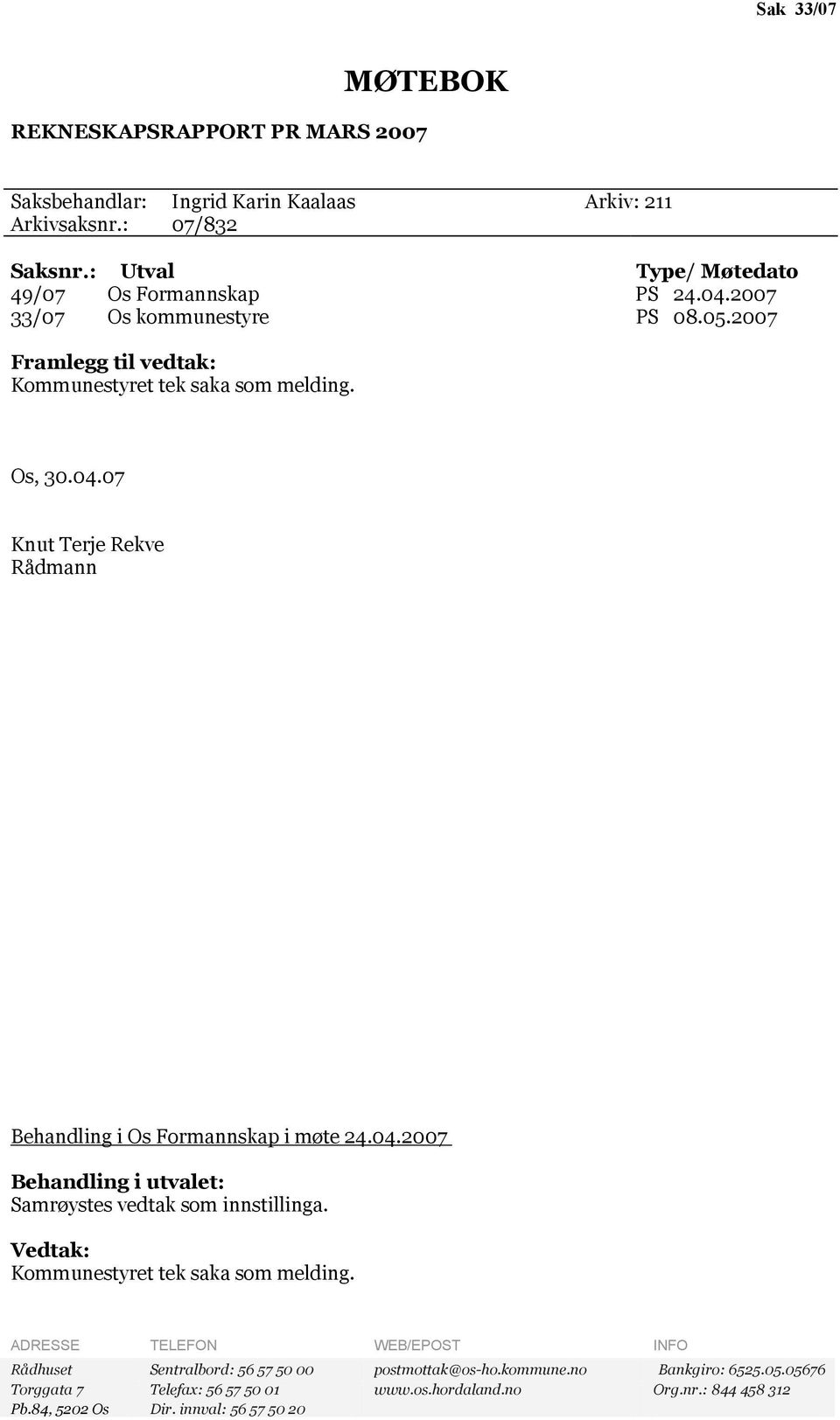 Sak 33/07

MØTEBOK

REKNESKAPSRAPPORT PR MARS 2007

Saksbehandlar: Ingrid Karin Kaalaas Arkiv: 211
Arkivsaksnr.: 07/832

| Saksnr.: | Utval | Type/ Møtedato |
|---|---|---|
| 49/07 | Os Formannskap | PS 24.04.2007 |
| 33/07 | Os kommunestyre | PS 08.05.2007 |

Framlegg til vedtak:
Kommunestyret tek saka som melding.

Os, 30.04.07

Knut Terje Rekve
Rådmann

Behandling i Os Formannskap i møte 24.04.2007

Behandling i utvalet:
Samrøystes vedtak som innstillinga.

Vedtak:
Kommunestyret tek saka som melding.

| ADRESSE | TELEFON | WEB/EPOST | INFO |
|---|---|---|---|
| Rådhuset | Sentralbord: 56 57 50 00 | postmottak@os-ho.kommune.no | Bankgiro: 6525.05.05676 |
| Torggata 7 | Telefax: 56 57 50 01 | www.os.hordaland.no | Org.nr.: 844 458 312 |
| Pb.84, 5202 Os | Dir. innval: 56 57 50 20 | | |